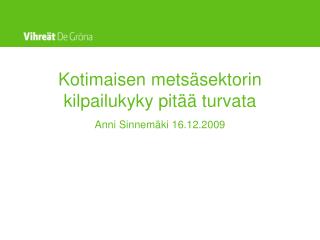 Vihreät De Gröna

Kotimaisen metsäsektorin kilpailukyky pitää turvata

Anni Sinnemäki 16.12.2009